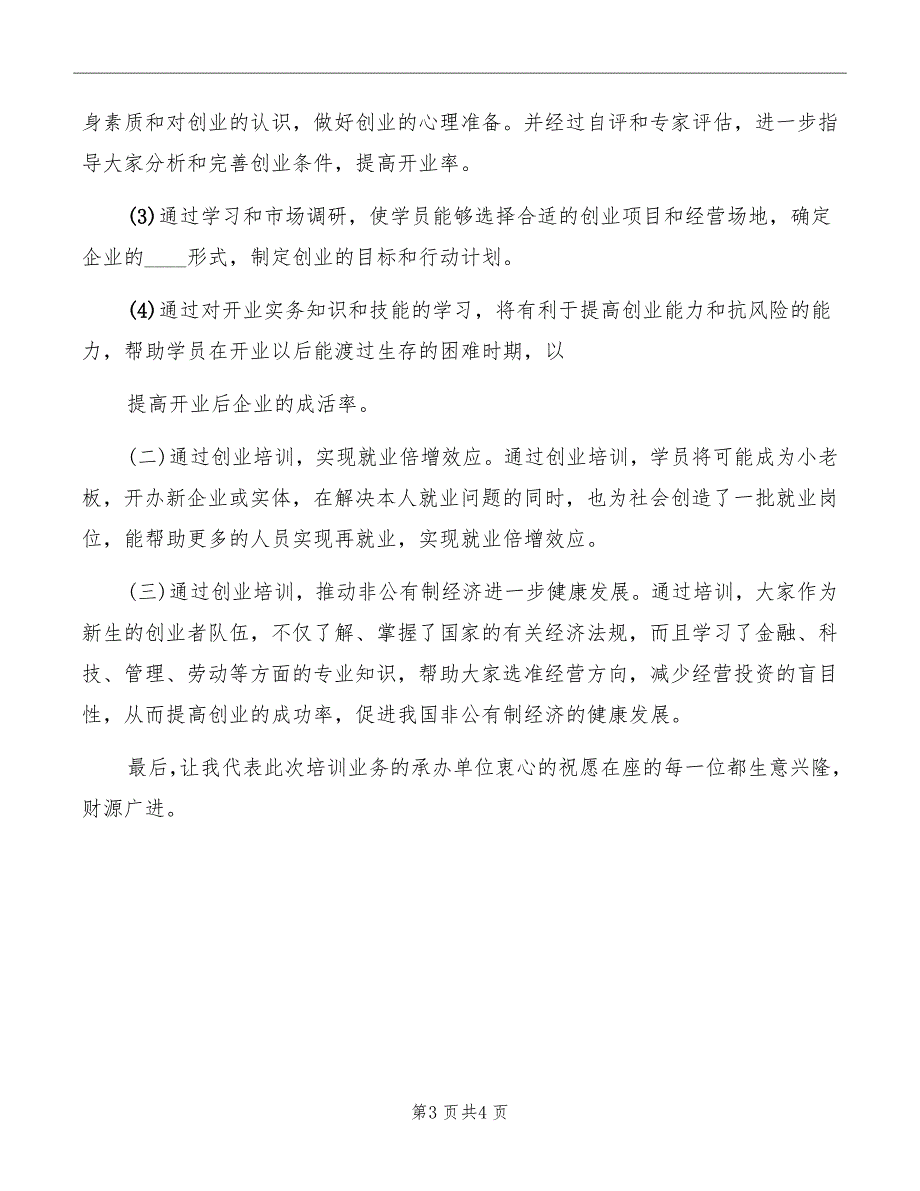 身素质和对创业的认识，做好创业的心理准备。并经过自评和专家评估，进一步指导大家分析和完善创业条件，提高开业率。

(3)通过学习和市场调研，使学员能够选择合适的创业项目和经营场地，确定企业的____形式，制定创业的目标和行动计划。

(4)通过对开业实务知识和技能的学习，将有利于提高创业能力和抗风险的能力，帮助学员在开业以后能渡过生存的困难时期，以

提高开业后企业的成活率。

(二)通过创业培训，实现就业倍增效应。通过创业培训，学员将可能成为小老板，开办新企业或实体，在解决本人就业问题的同时，也为社会创造了一批就业岗位，能帮助更多的人员实现再就业，实现就业倍增效应。

(三)通过创业培训，推动非公有制经济进一步健康发展。通过培训，大家作为新生的创业者队伍，不仅了解、掌握了国家的有关经济法规，而且学习了金融、科技、管理、劳动等方面的专业知识，帮助大家选准经营方向，减少经营投资的盲目性，从而提高创业的成功率，促进我国非公有制经济的健康发展。

最后,让我代表此次培训业务的承办单位衷心的祝愿在座的每一位都生意兴隆，财源广进。

第3页共4页